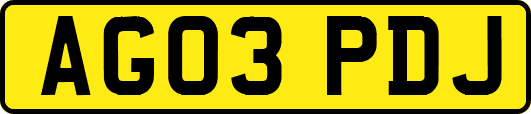 AG03 PDJ